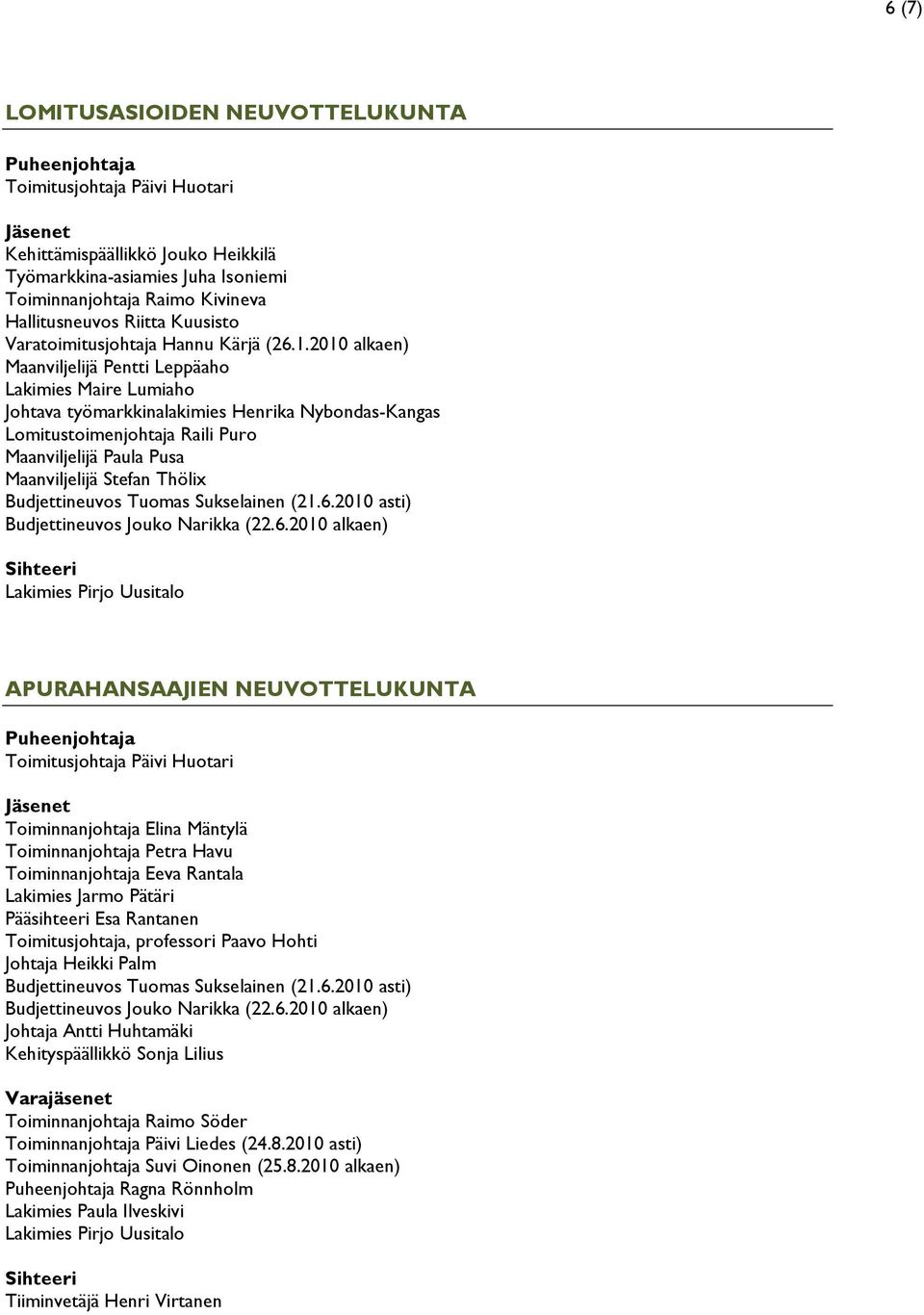 6 (7)

LOMITUSASIOIDEN NEUVOTTELUKUNTA

Puheenjohtaja
Toimitusjohtaja Päivi Huotari

Jäsenet
Kehittämispäällikkö Jouko Heikkilä
Työmarkkina-asiamies Juha Isoniemi
Toiminnanjohtaja Raimo Kivineva
Hallitusneuvos Riitta Kuusisto
Varatoimitusjohtaja Hannu Kärjä (26.1.2010 alkaen)
Maanviljelijä Pentti Leppäaho
Lakimies Maire Lumiaho
Johtava työmarkkinalakimies Henrika Nybondas-Kangas
Lomitustoimenjohtaja Raili Puro
Maanviljelijä Paula Pusa
Maanviljelijä Stefan Thölix
Budjettineuvos Tuomas Sukselainen (21.6.2010 asti)
Budjettineuvos Jouko Narikka (22.6.2010 alkaen)

Sihteeri
Lakimies Pirjo Uusitalo

APURAHANSAAJIEN NEUVOTTELUKUNTA

Puheenjohtaja
Toimitusjohtaja Päivi Huotari

Jäsenet
Toiminnanjohtaja Elina Mäntylä
Toiminnanjohtaja Petra Havu
Toiminnanjohtaja Eeva Rantala
Lakimies Jarmo Pätäri
Pääsihteeri Esa Rantanen
Toimitusjohtaja, professori Paavo Hohti
Johtaja Heikki Palm
Budjettineuvos Tuomas Sukselainen (21.6.2010 asti)
Budjettineuvos Jouko Narikka (22.6.2010 alkaen)
Johtaja Antti Huhtamäki
Kehityspäällikkö Sonja Lilius

Varajäsenet
Toiminnanjohtaja Raimo Söder
Toiminnanjohtaja Päivi Liedes (24.8.2010 asti)
Toiminnanjohtaja Suvi Oinonen (25.8.2010 alkaen)
Puheenjohtaja Ragna Rönnholm
Lakimies Paula Ilveskivi
Lakimies Pirjo Uusitalo

Sihteeri
Tiiminvetäjä Henri Virtanen